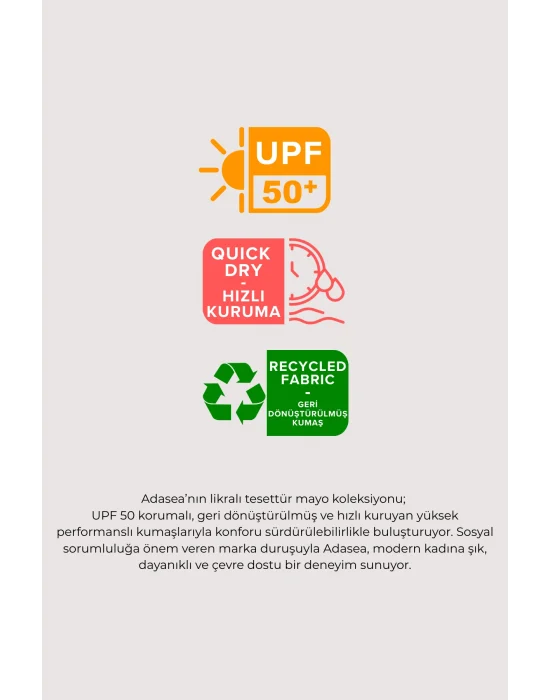 UPF
50+

QUICK DRY
-
HIZLI KURUMA

RECYCLED FABRIC
-
GERİ DÖNÜŞTÜRÜLMÜŞ KUMAŞ

Adasea'nın likralı tesettür mayo koleksiyonu; UPF 50 korumalı, geri dönüştürülmüş ve hızlı kuruyan yüksek performanslı kumaşlarıyla konforu sürdürülebilirlikle buluşturuyor. Sosyal sorumluluğa önem veren marka duruşuyla Adasea, modern kadına şık, dayanıklı ve çevre dostu bir deneyim sunuyor.